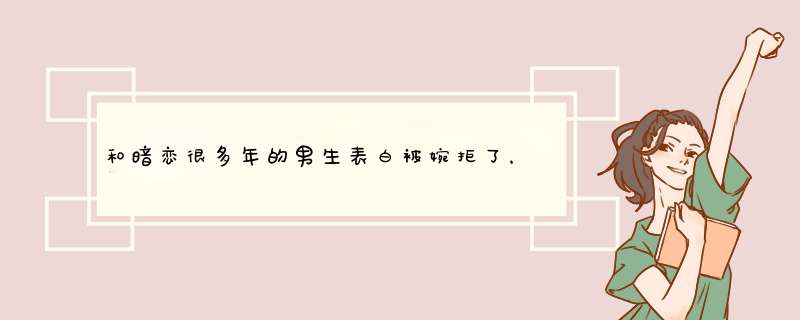 和暗恋很多年的男生表白被婉拒了，